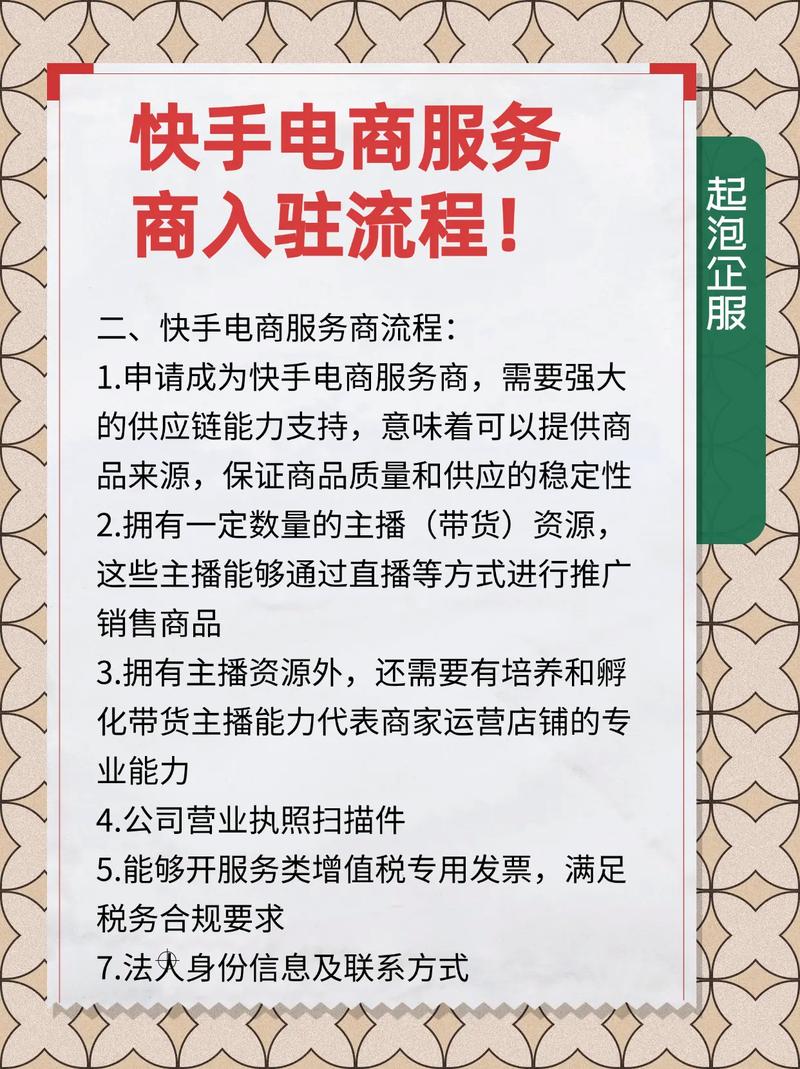 快手电商服务商入驻流程！

起泡企服

二、快手电商服务商流程：
1.申请成为快手电商服务商，需要强大的供应链能力支持，意味着可以提供商品来源，保证商品质量和供应的稳定性
2.拥有一定数量的主播（带货）资源，这些主播能够通过直播等方式进行推广销售商品
3.拥有主播资源外，还需要有培养和孵化带货主播能力代表商家运营店铺的专业能力
4.公司营业执照扫描件
5.能够开服务类增值税专用发票，满足税务合规要求
7.法人身份信息及联系方式